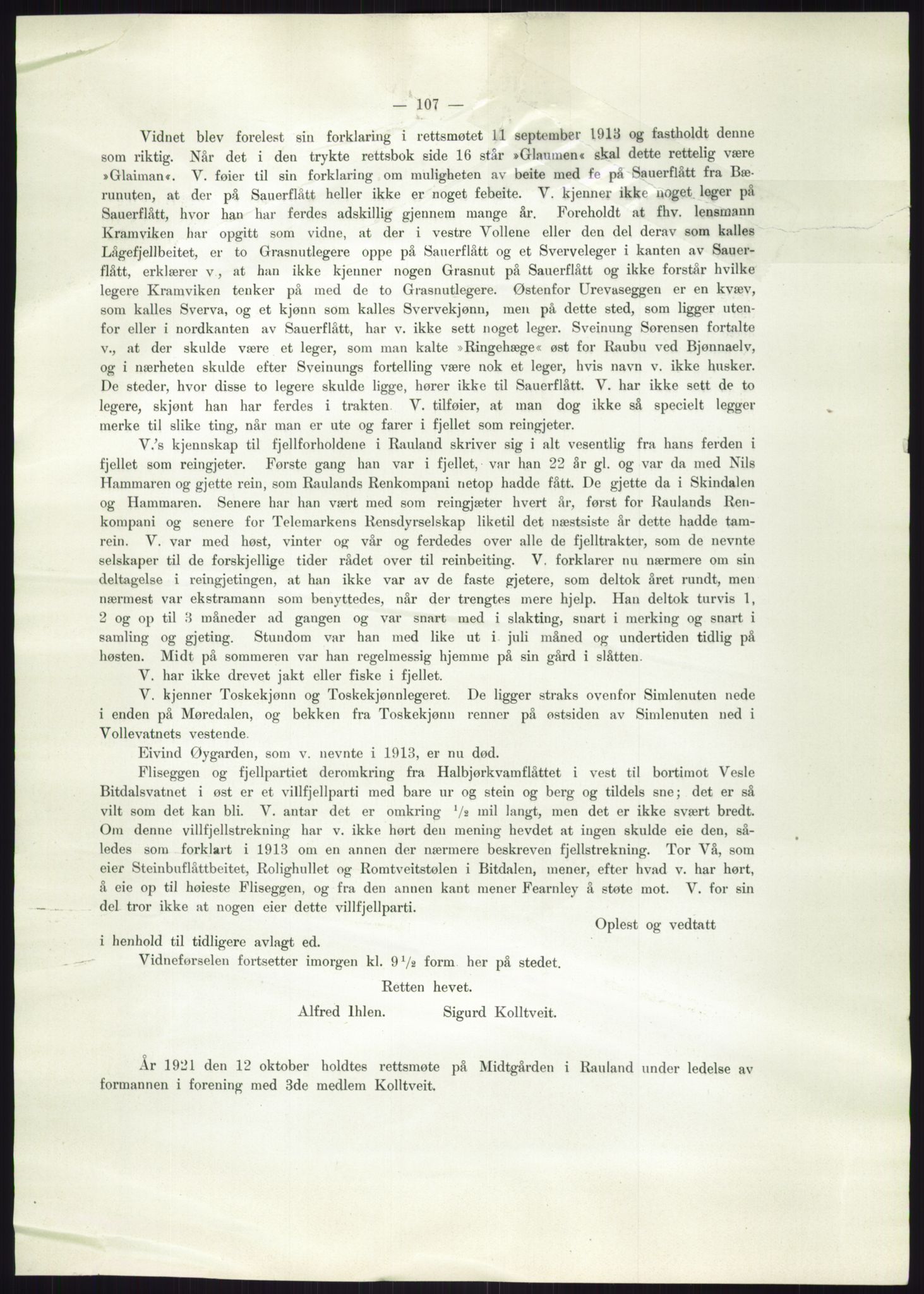 — 107 —

Vidnet blev forelest sin forklaring i rettsmøtet 11 september 1913 og fastholdt denne som riktig. Når det i den trykte rettsbok side 16 står »Glaumen« skal dette rettelig være »Glaiman«. V. føier til sin forklaring om muligheten av beite med fe på Sauerflått fra Bærunuten, at der på Sauerflått heller ikke er noget febeite. V. kjenner ikke noget leger på Sauerflått, hvor han har ferdes adskillig gjennem mange år. Foreholdt at fhv. lensmann Kramviken har opgitt som vidne, at der i vestre Vollene eller den del derav som kalles Lågefjellbeitet, er to Grasnutlegere oppe på Sauerflått og et Sverveleger i kanten av Sauerflått, erklærer v., at han ikke kjenner nogen Grasnut på Sauerflått og ikke forstår hvilke legere Kramviken tenker på med de to Grasnutlegere. Østenfor Urevaseggen er en kvæv, som kalles Sverva, og et kjønn som kalles Svervekjønn, men på dette sted, som ligger utenfor eller i nordkanten av Sauerflått, har v. ikke sett noget leger. Sveinung Sørensen fortalte v., at der skulde være et leger, som man kalte »Ringehæge« øst for Raubu ved Bjønnaelv, og i nærheten skulde efter Sveinungs fortelling være nok et leger, hvis navn v. ikke husker. De steder, hvor disse to legere skulde ligge, hører ikke til Sauerflått. V. har ikke sett de to legere, skjønt han har ferdes i trakten. V. tilføier, at man dog ikke så specielt legger merke til slike ting, når man er ute og farer i fjellet som reingjeter.

V.'s kjennskap til fjellforholdene i Rauland skriver sig i alt vesentlig fra hans ferden i fjellet som reingjeter. Første gang han var i fjellet, var han 22 år gl. og var da med Nils Hammaren og gjette rein, som Raulands Renkompani netop hadde fått. De gjette da i Skindalen og Hammaren. Senere har han vært med som reingjæter hvert år, først for Raulands Renkompani og senere for Telemarkens Rensdyrselskap liketil det næstsiste år dette hadde tamrein. V. var med høst, vinter og vår og ferdedes over alle de fjelltrakter, som de nevnte selskaper til de forskjellige tider rådet over til reinbeiting. V. forklarer nu nærmere om sin deltagelse i reingjetingen, at han ikke var av de faste gjetere, som deltok året rundt, men nærmest var ekstramann som benyttedes, når der trengtes mere hjelp. Han deltok turvis 1, 2 og op til 3 måneder ad gangen og var snart med i slakting, snart i merking og snart i samling og gjeting. Stundom var han med like ut i juli måned og undertiden tidlig på høsten. Midt på sommeren var han regelmessig hjemme på sin gård i slåtten.

V. har ikke drevet jakt eller fiske i fjellet.

V. kjenner Toskekjønn og Toskekjønnlegeret. De ligger straks ovenfor Simlenuten nede i enden på Møredalen, og bekken fra Toskekjønn renner på østsiden av Simlenuten ned i Vollevatnets vestende.

Eivind Øygarden, som v. nevnte i 1913, er nu død.

Fliseggen og fjellpartiet deromkring fra Halbjørkvamflåttet i vest til bortimot Vesle Bitdalsvatnet i øst er et villfjellparti med bare ur og stein og berg og tildels sne; det er så vilt som det kan bli. V. antar det er omkring $^1/_2$ mil langt, men det er ikke svært bredt. Om denne villfjellstrekning har v. ikke hørt den mening hevdet at ingen skulde eie den, således som forklart i 1913 om en annen der nærmere beskreven fjellstrekning. Tor Vå, som eier Steinbuflåttbeitet, Rolighullet og Romtveitstølen i Bitdalen, mener, efter hvad v. har hørt, å eie op til høieste Fliseggen, og fra den annen kant mener Fearnley å støte mot. V. for sin del tror ikke at nogen eier dette villfjellparti.

Oplest og vedtatt i henhold til tidligere avlagt ed.

Vidneførselen fortsetter imorgen kl. $9^1/_2$ form. her på stedet.

Retten hevet.

Alfred Ihlen. Sigurd Kolltveit.

År 1921 den 12 oktober holdtes rettsmøte på Midtgården i Rauland under ledelse av formannen i forening med 3de medlem Kolltveit.